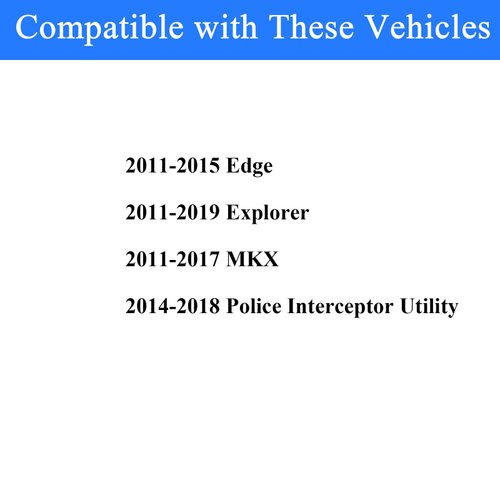 Compatible with These Vehicles

2011-2015 Edge

2011-2019 Explorer

2011-2017 MKX

2014-2018 Police Interceptor Utility